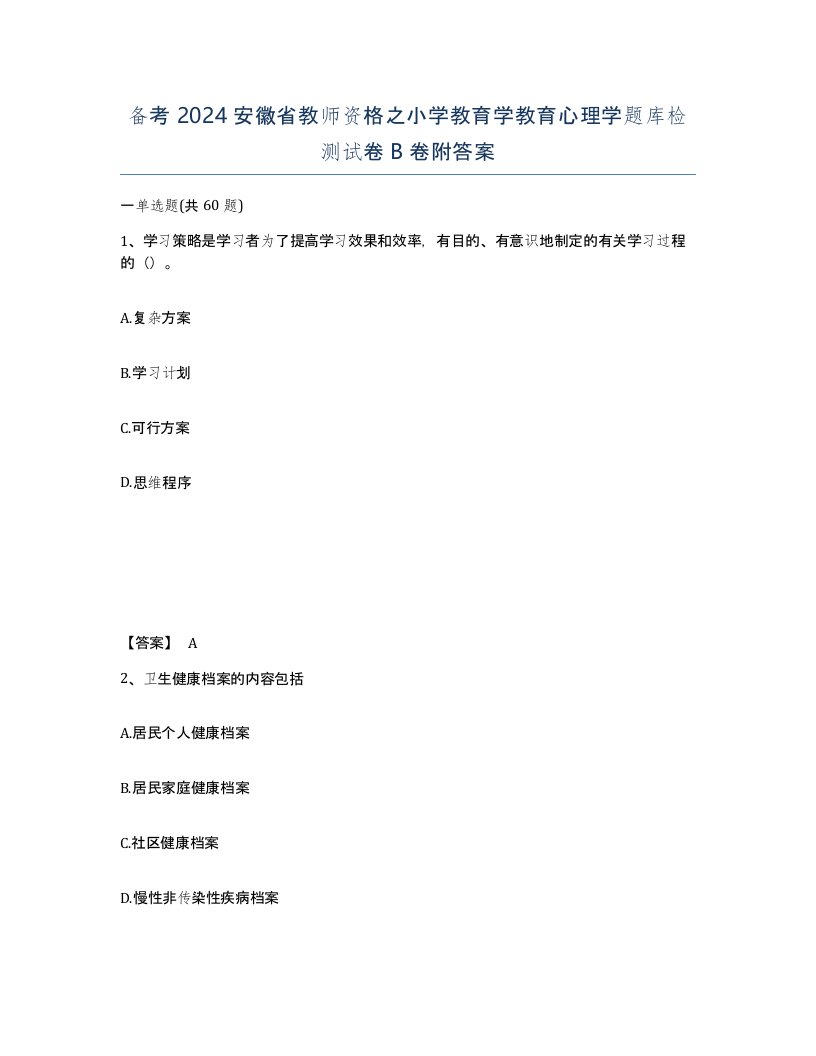 备考 2024 安徽省教师资格之小学教育学教育心理学题库检测试卷 B 卷附答案

一单选题(共 60 题)

1、学习策略是学习者为了提高学习效果和效率，有目的、有意识地制定的有关学习过程的（）。

A.复杂方案

B.学习计划

C.可行方案

D.思维程序

【答案】 A

2、卫生健康档案的内容包括

A.居民个人健康档案

B.居民家庭健康档案

C.社区健康档案

D.慢性非传染性疾病档案